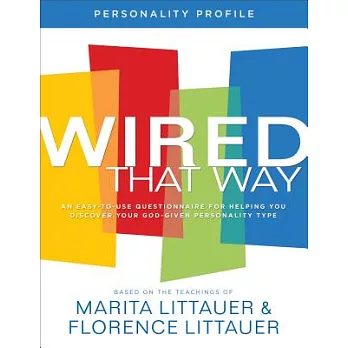 PERSONALITY PROFILE

WIRED
THAT WAY

AN EASY-TO-USE QUESTIONNAIRE FOR HELPING YOU DISCOVER YOUR GOD-GIVEN PERSONALITY TYPE

BASED ON THE TEACHINGS OF
MARITA LITTAUER &
FLORENCE LITTAUER